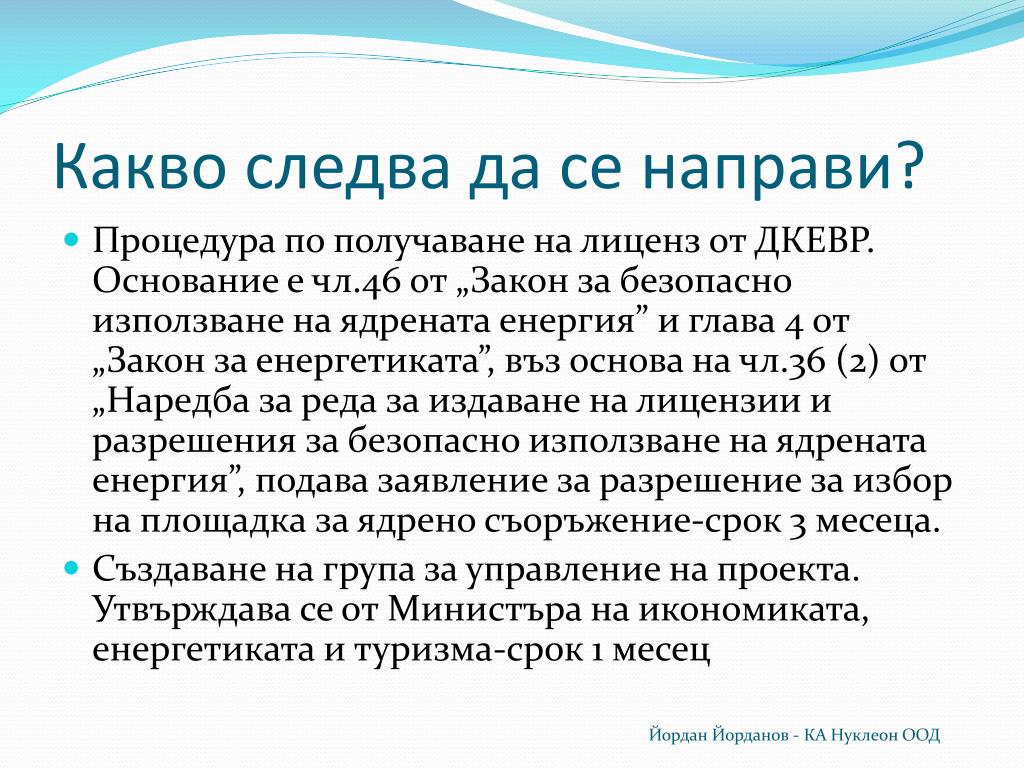 Какво следва да се направи?

Процедура по получаване на лиценз от ДКЕВР. Основание е чл.46 от „Закон за безопасно използване на ядрената енергия” и глава 4 от „Закон за енергетиката”, въз основа на чл.36 (2) от „Наредба за реда за издаване на лицензии и разрешения за безопасно използване на ядрената енергия”, подава заявление за разрешение за избор на площадка за ядрено съоръжение-срок 3 месеца.

Създаване на група за управление на проекта. Утвърждава се от Министъра на икономиката, енергетиката и туризма-срок 1 месец

Йордан Йорданов - КА Нуклеон ООД